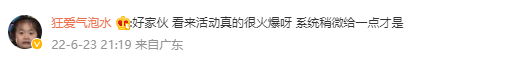 狂爱气泡水 :好家伙 看来活动真的很火爆呀 系统稍微给一点才是
22-6-23 21:19 来自广东